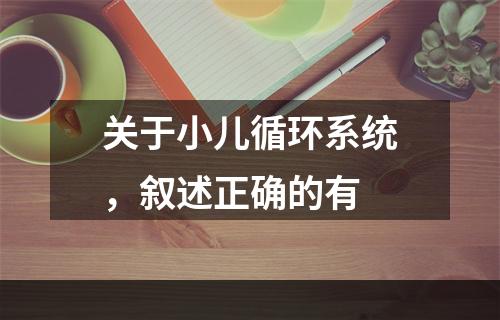 关于小儿循环系统，叙述正确的有